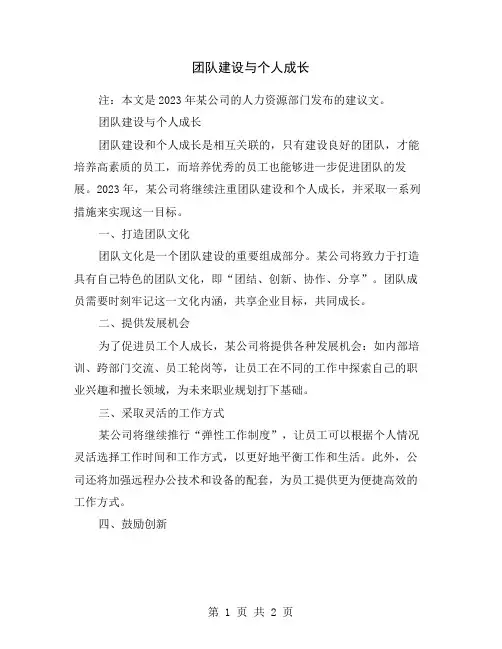 团队建设与个人成长

注：本文是2023年某公司的人力资源部门发布的建议文。

团队建设与个人成长

团队建设和个人成长是相互关联的，只有建设良好的团队，才能培养高素质的员工，而培养优秀的员工也能够进一步促进团队的发展。2023年，某公司将继续注重团队建设和个人成长，并采取一系列措施来实现这一目标。

一、打造团队文化

团队文化是一个团队建设的重要组成部分。某公司将致力于打造具有自己特色的团队文化，即“团结、创新、协作、分享”。团队成员需要时刻牢记这一文化内涵，共享企业目标，共同成长。

二、提供发展机会

为了促进员工个人成长，某公司将提供各种发展机会：如内部培训、跨部门交流、员工轮岗等，让员工在不同的工作中探索自己的职业兴趣和擅长领域，为未来职业规划打下基础。

三、采取灵活的工作方式

某公司将继续推行“弹性工作制度”，让员工可以根据个人情况灵活选择工作时间和工作方式，以更好地平衡工作和生活。此外，公司还将加强远程办公技术和设备的配套，为员工提供更为便捷高效的工作方式。

四、鼓励创新

第 1 页 共 2 页